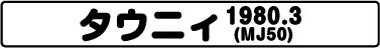 タウニィ 1980.3 (MJ50)